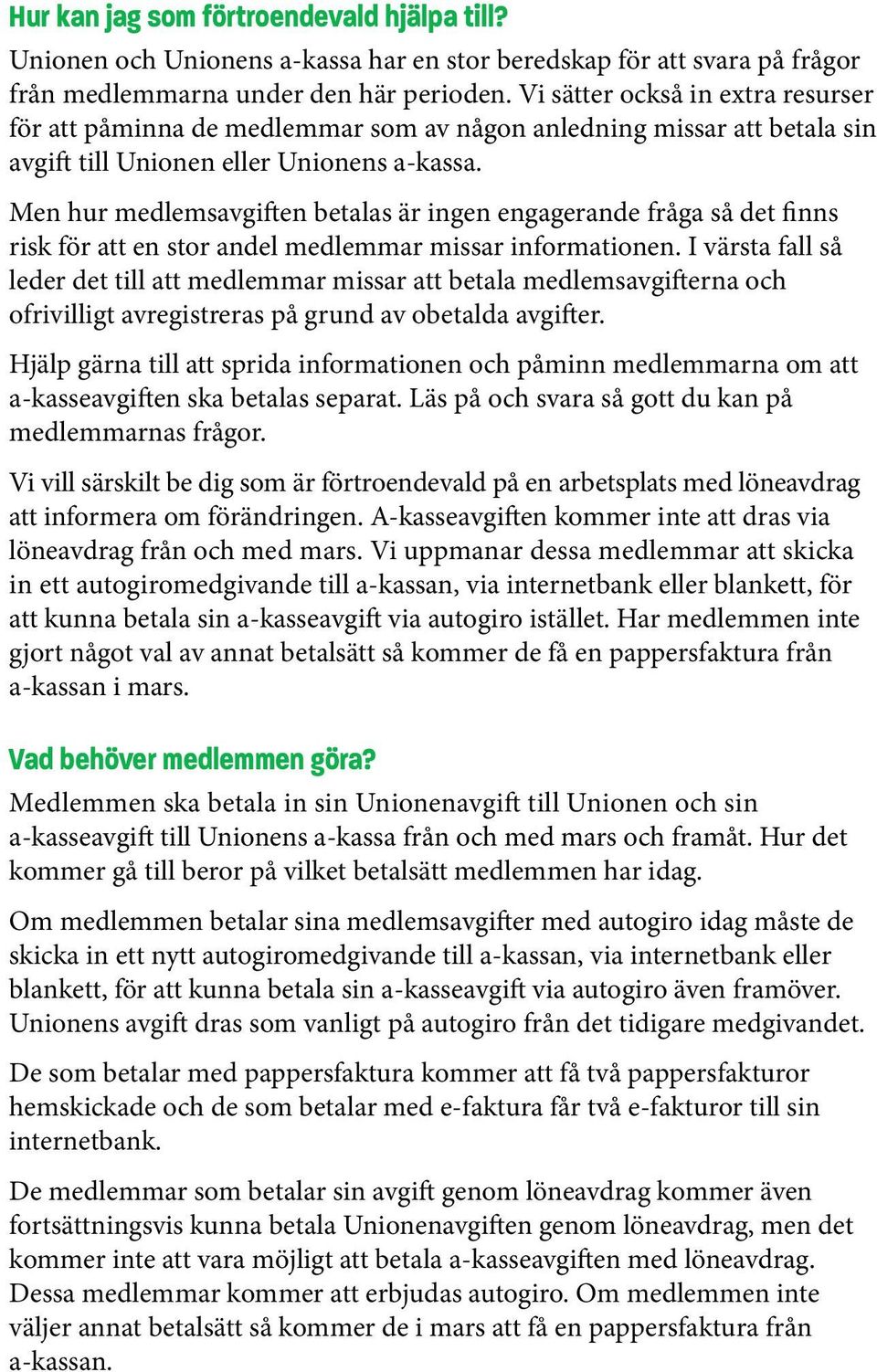 Hur kan jag som förtroendevald hjälpa till?
Unionen och Unionens a-kassa har en stor beredskap för att svara på frågor från medlemmarna under den här perioden. Vi sätter också in extra resurser för att påminna de medlemmar som av någon anledning missar att betala sin avgift till Unionen eller Unionens a-kassa.

Men hur medlemsavgiften betalas är ingen engagerande fråga så det finns risk för att en stor andel medlemmar missar informationen. I värsta fall så leder det till att medlemmar missar att betala medlemsavgifterna och ofrivilligt avregistreras på grund av obetalda avgifter.

Hjälp gärna till att sprida informationen och påminn medlemmarna om att a-kasseavgiften ska betalas separat. Läs på och svara så gott du kan på medlemmarnas frågor.

Vi vill särskilt be dig som är förtroendevald på en arbetsplats med löneavdrag att informera om förändringen. A-kasseavgiften kommer inte att dras via löneavdrag från och med mars. Vi uppmanar dessa medlemmar att skicka in ett autogiromedgivande till a-kassan, via internetbank eller blankett, för att kunna betala sin a-kasseavgift via autogiro istället. Har medlemmen inte gjort något val av annat betalsätt så kommer de få en pappersfaktura från a-kassan i mars.

Vad behöver medlemmen göra?
Medlemmen ska betala in sin Unionenavgift till Unionen och sin a-kasseavgift till Unionens a-kassa från och med mars och framåt. Hur det kommer gå till beror på vilket betalsätt medlemmen har idag.

Om medlemmen betalar sina medlemsavgifter med autogiro idag måste de skicka in ett nytt autogiromedgivande till a-kassan, via internetbank eller blankett, för att kunna betala sin a-kasseavgift via autogiro även framöver. Unionens avgift dras som vanligt på autogiro från det tidigare medgivandet.

De som betalar med pappersfaktura kommer att få två pappersfakturor hemskickade och de som betalar med e-faktura får två e-fakturor till sin internetbank.

De medlemmar som betalar sin avgift genom löneavdrag kommer även fortsättningsvis kunna betala Unionenavgiften genom löneavdrag, men det kommer inte att vara möjligt att betala a-kasseavgiften med löneavdrag. Dessa medlemmar kommer att erbjudas autogiro. Om medlemmen inte väljer annat betalsätt så kommer de i mars att få en pappersfaktura från a-kassan.